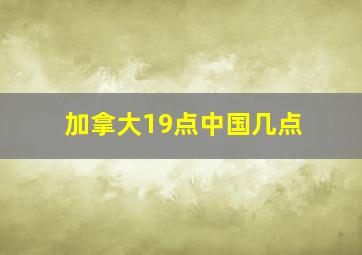 加拿大19点中国几点